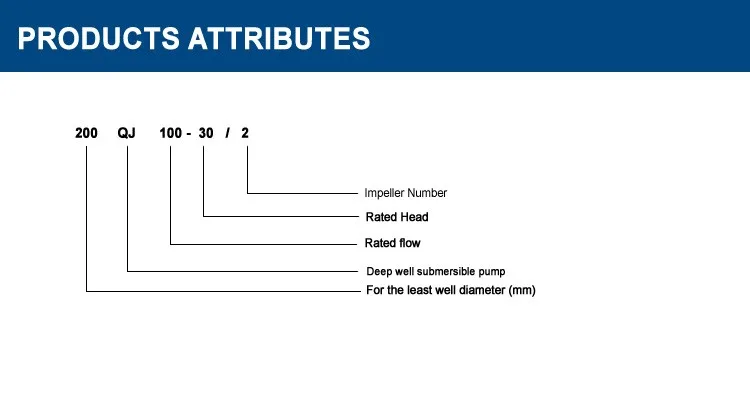 PRODUCTS ATTRIBUTES

200 QJ 100 - 30 / 2

Impeller Number

Rated Head

Rated flow

Deep well submersible pump

For the least well diameter (mm)